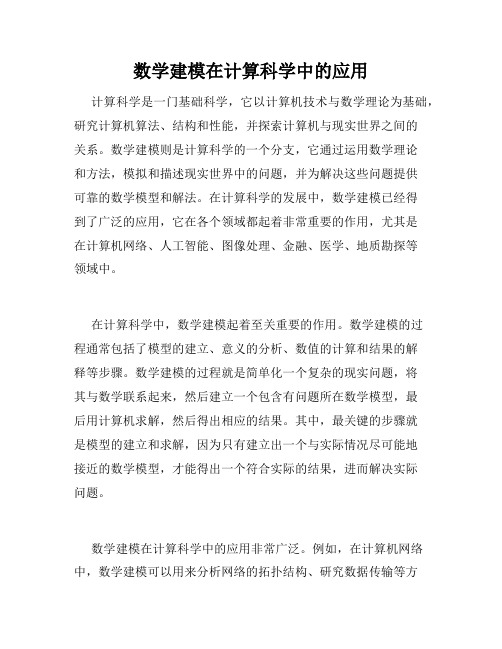 数学建模在计算科学中的应用

计算科学是一门基础科学，它以计算机技术与数学理论为基础，研究计算机算法、结构和性能，并探索计算机与现实世界之间的关系。数学建模则是计算科学的一个分支，它通过运用数学理论和方法，模拟和描述现实世界中的问题，并为解决这些问题提供可靠的数学模型和解法。在计算科学的发展中，数学建模已经得到了广泛的应用，它在各个领域都起着非常重要的作用，尤其是在计算机网络、人工智能、图像处理、金融、医学、地质勘探等领域中。

在计算科学中，数学建模起着至关重要的作用。数学建模的过程通常包括了模型的建立、意义的分析、数值的计算和结果的解释等步骤。数学建模的过程就是简单化一个复杂的现实问题，将其与数学联系起来，然后建立一个包含有问题所在数学模型，最后用计算机求解，然后得出相应的结果。其中，最关键的步骤就是模型的建立和求解，因为只有建立出一个与实际情况尽可能地接近的数学模型，才能得出一个符合实际的结果，进而解决实际问题。

数学建模在计算科学中的应用非常广泛。例如，在计算机网络中，数学建模可以用来分析网络的拓扑结构、研究数据传输等方